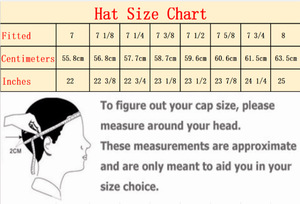 Hat Size Chart

| Fitted | 7 | 7 1/8 | 7 1/4 | 7 3/8 | 7 1/2 | 7 5/8 | 7 3/4 | 8 |
|---|---|---|---|---|---|---|---|---|
| Centimeters | 55.8cm | 56.8cm | 57.7cm | 58.7cm | 59.6cm | 60.6cm | 61.5cm | 63.5cm |
| Inches | 22 | 22 3/8 | 22 3/4 | 23 1/8 | 23 1/2 | 23 7/8 | 24 1/4 | 25 |

2CM

To figure out your cap size, please measure around your head.
These measurements are approximate and are only meant to aid you in your size choice.